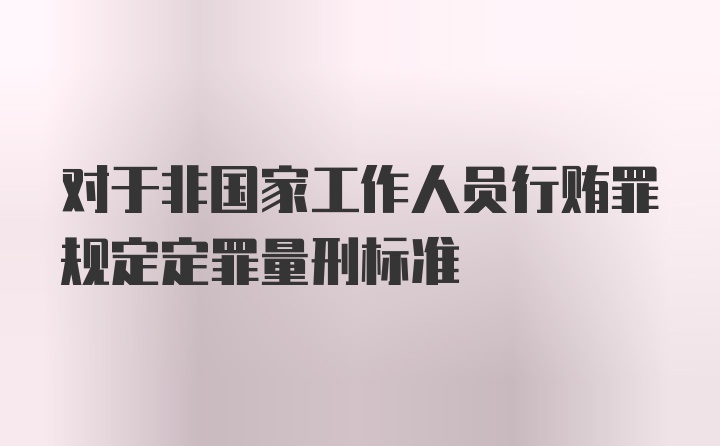 对于非国家工作人员行贿罪规定定罪量刑标准